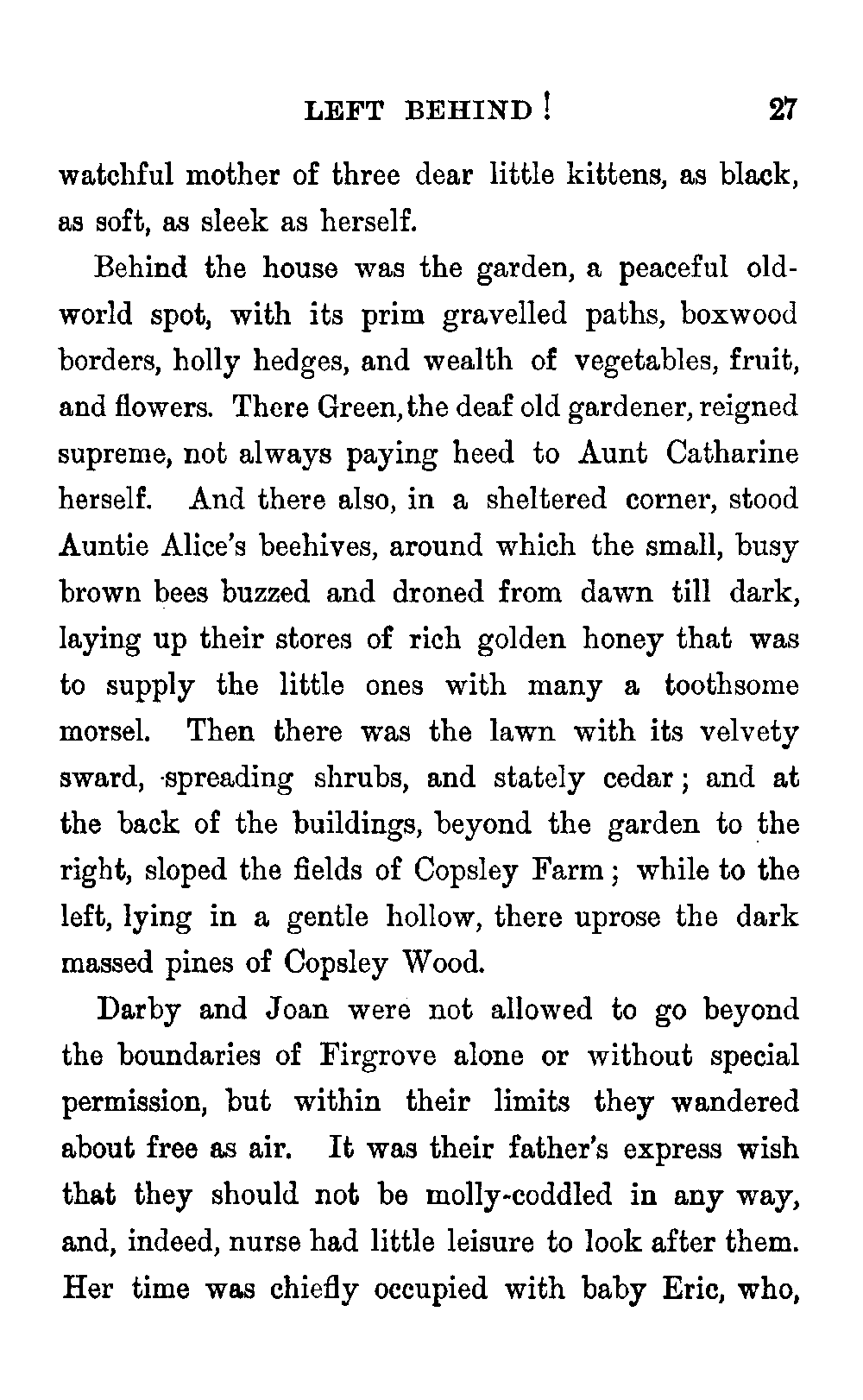 LEFT BEHIND! 27

watchful mother of three dear little kittens, as black, as soft, as sleek as herself.

Behind the house was the garden, a peaceful old-world spot, with its prim gravelled paths, boxwood borders, holly hedges, and wealth of vegetables, fruit, and flowers. There Green, the deaf old gardener, reigned supreme, not always paying heed to Aunt Catharine herself. And there also, in a sheltered corner, stood Auntie Alice's beehives, around which the small, busy brown bees buzzed and droned from dawn till dark, laying up their stores of rich golden honey that was to supply the little ones with many a toothsome morsel. Then there was the lawn with its velvety sward, spreading shrubs, and stately cedar; and at the back of the buildings, beyond the garden to the right, sloped the fields of Copsley Farm; while to the left, lying in a gentle hollow, there uprose the dark massed pines of Copsley Wood.

Darby and Joan were not allowed to go beyond the boundaries of Firgrove alone or without special permission, but within their limits they wandered about free as air. It was their father's express wish that they should not be molly-coddled in any way, and, indeed, nurse had little leisure to look after them. Her time was chiefly occupied with baby Eric, who,